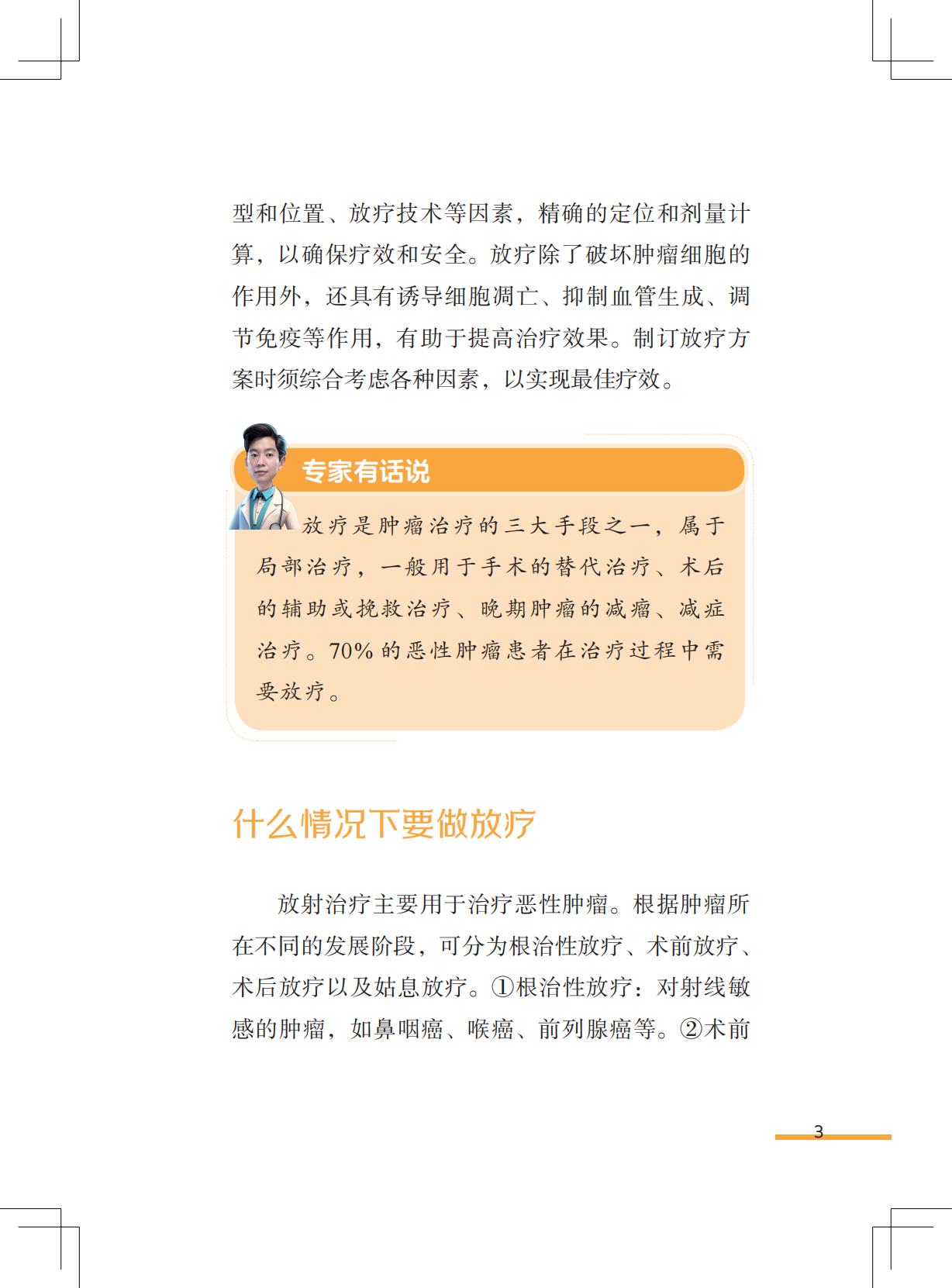 型和位置、放疗技术等因素，精确的定位和剂量计算，以确保疗效和安全。放疗除了破坏肿瘤细胞的作用外，还具有诱导细胞凋亡、抑制血管生成、调节免疫等作用，有助于提高治疗效果。制订放疗方案时须综合考虑各种因素，以实现最佳疗效。

专家有话说

放疗是肿瘤治疗的三大手段之一，属于局部治疗，一般用于手术的替代治疗、术后的辅助或挽救治疗、晚期肿瘤的减瘤、减症治疗。70% 的恶性肿瘤患者在治疗过程中需要放疗。

什么情况下要做放疗

放射治疗主要用于治疗恶性肿瘤。根据肿瘤所在不同的发展阶段，可分为根治性放疗、术前放疗、术后放疗以及姑息放疗。①根治性放疗：对射线敏感的肿瘤，如鼻咽癌、喉癌、前列腺癌等。②术前

3